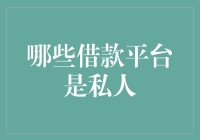 哪些借款平台是私人